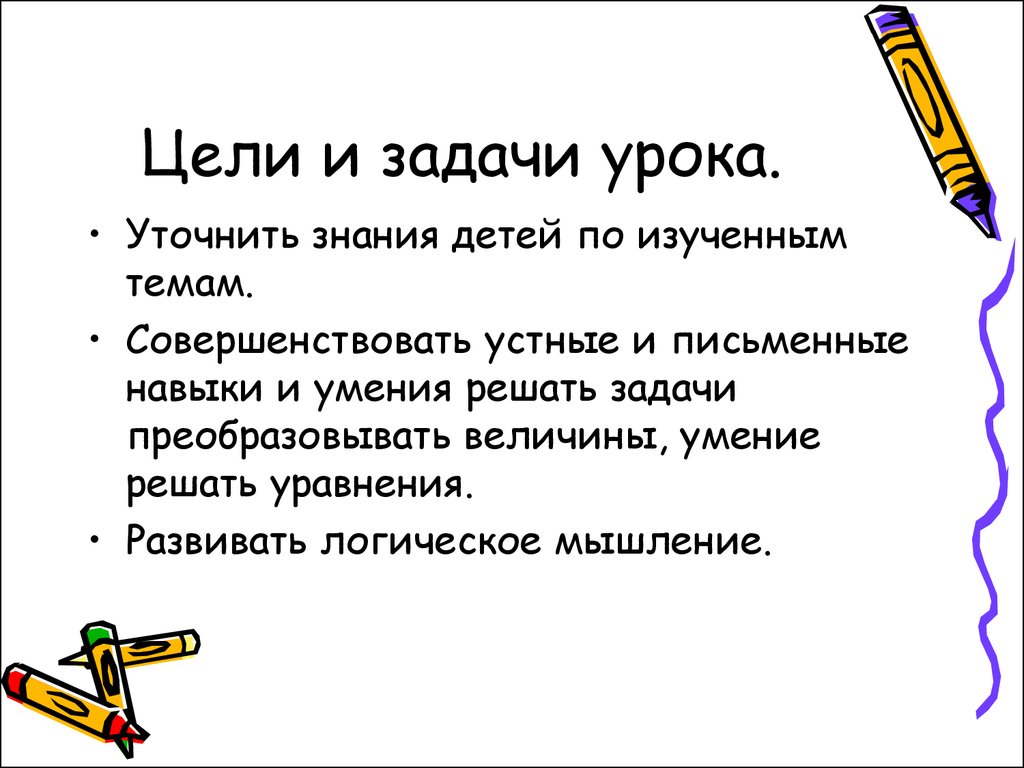 Цели и задачи урока.

• Уточнить знания детей по изученным темам.
• Совершенствовать устные и письменные навыки и умения решать задачи преобразовывать величины, умение решать уравнения.
• Развивать логическое мышление.